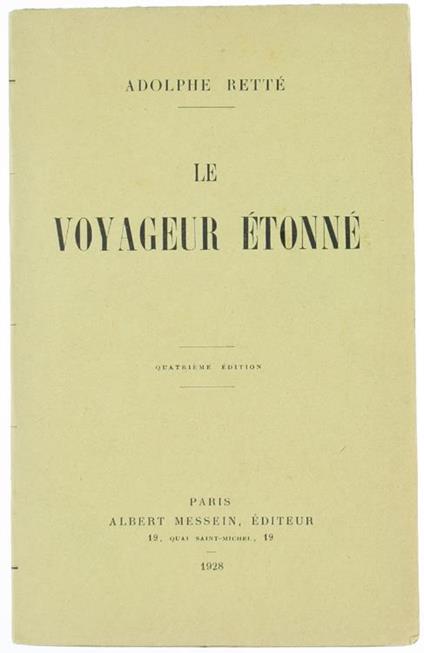 ADOLPHE RETTÉ

LE

VOYAGEUR ÉTONNÉ

QUATRIÈME ÉDITION

PARIS
ALBERT MESSEIN, ÉDITEUR
19, QUAI SAINT-MICHEL, 19

1928